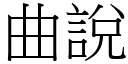 曲說